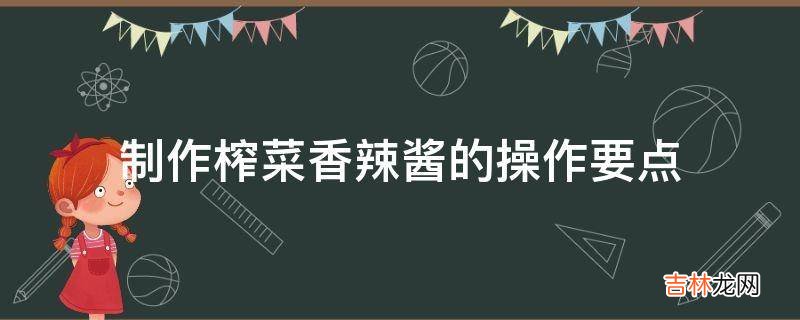 制作榨菜香辣酱的操作要点

吉林龙网